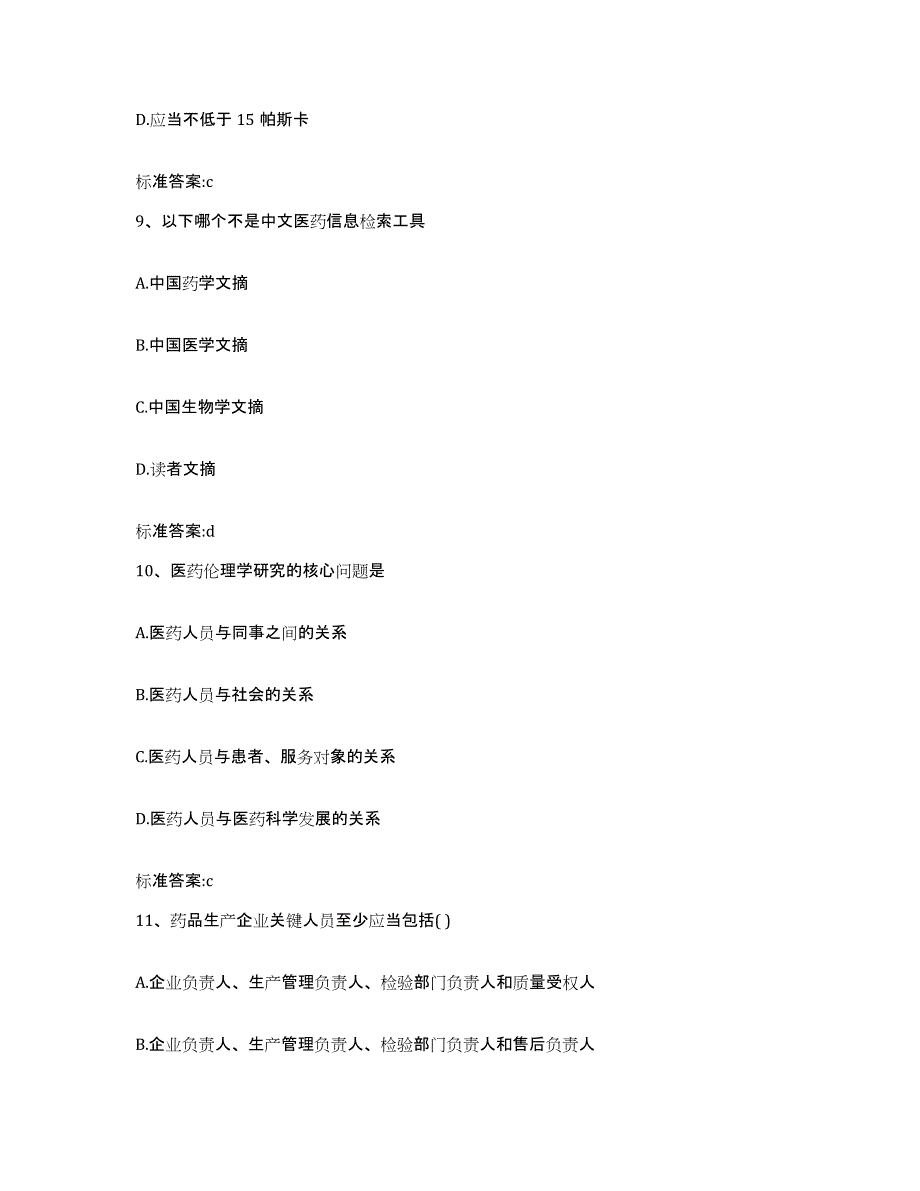 D.应当不低于 15 帕斯卡

标准答案:c

9、以下哪个不是中文医药信息检索工具

A.中国药学文摘

B.中国医学文摘

C.中国生物学文摘

D.读者文摘

标准答案:d

10、医药伦理学研究的核心问题是

A.医药人员与同事之间的关系

B.医药人员与社会的关系

C.医药人员与患者、服务对象的关系

D.医药人员与医药科学发展的关系

标准答案:c

11、药品生产企业关键人员至少应当包括( )

A.企业负责人、生产管理负责人、检验部门负责人和质量受权人

B.企业负责人、生产管理负责人、检验部门负责人和售后负责人